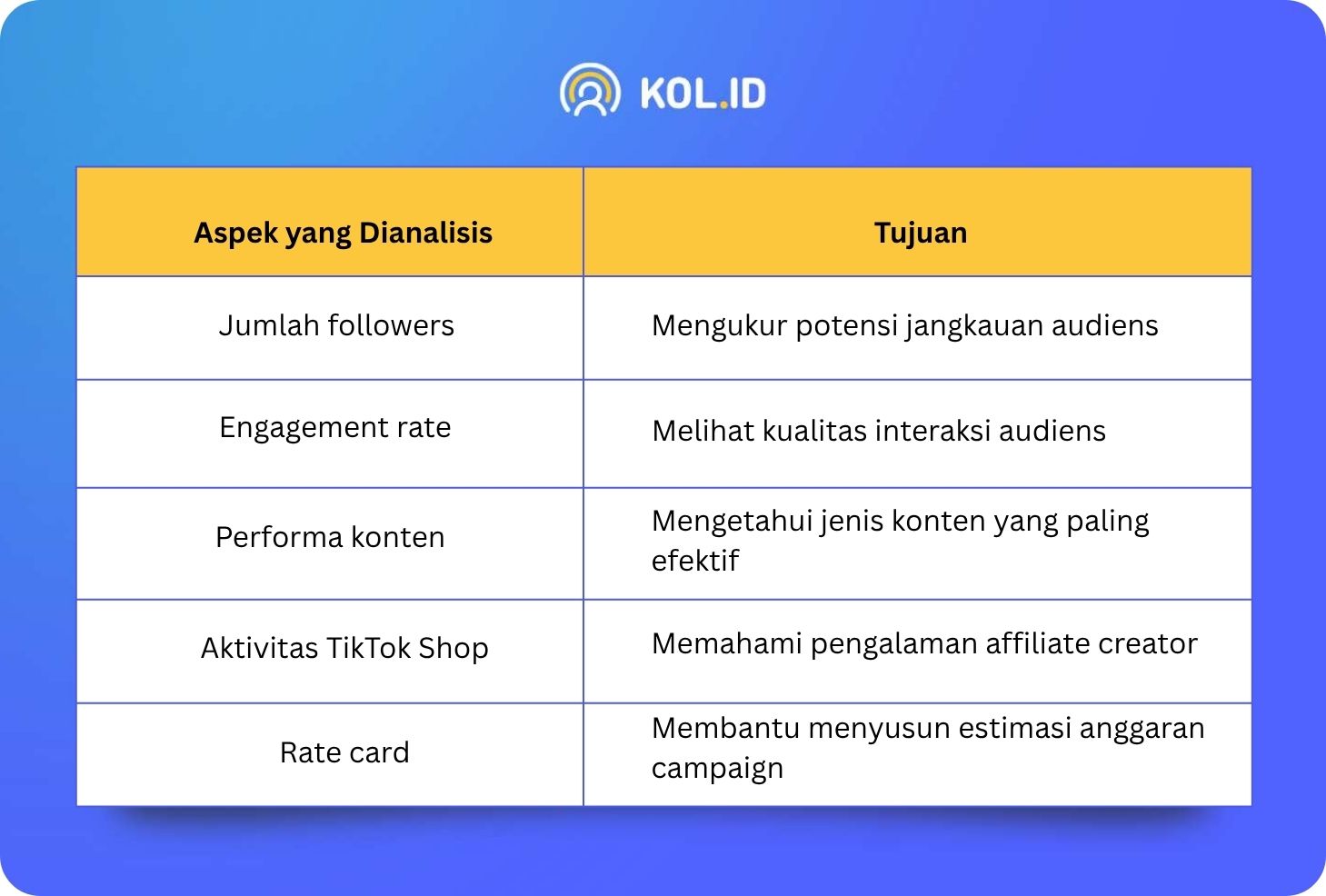 KOL.ID

| Aspek yang Dianalisis | Tujuan |
|---|---|
| Jumlah followers | Mengukur potensi jangkauan audiens |
| Engagement rate | Melihat kualitas interaksi audiens |
| Performa konten | Mengetahui jenis konten yang paling efektif |
| Aktivitas TikTok Shop | Memahami pengalaman affiliate creator |
| Rate card | Membantu menyusun estimasi anggaran campaign |